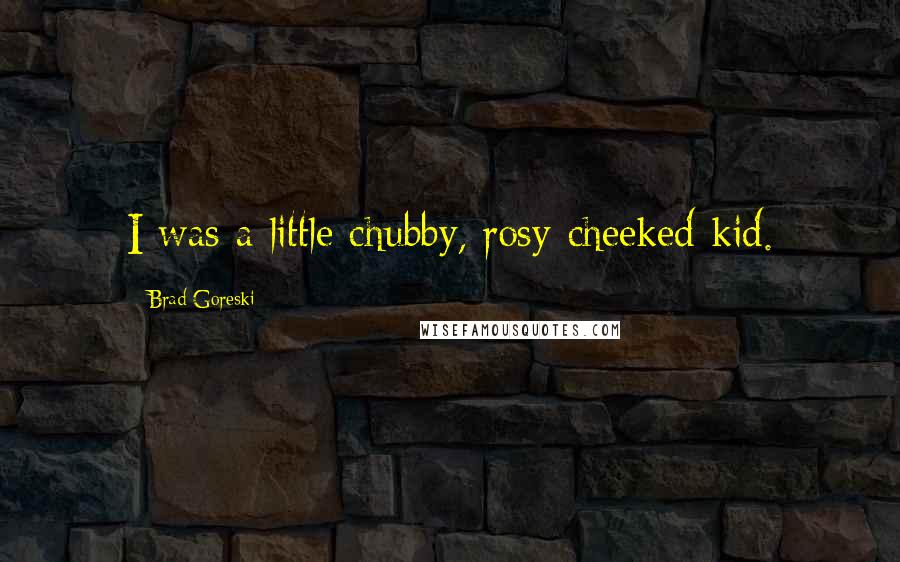 I was a little chubby, rosy cheeked kid.

Brad Goreski

WISEFAMOUSQUOTES.COM